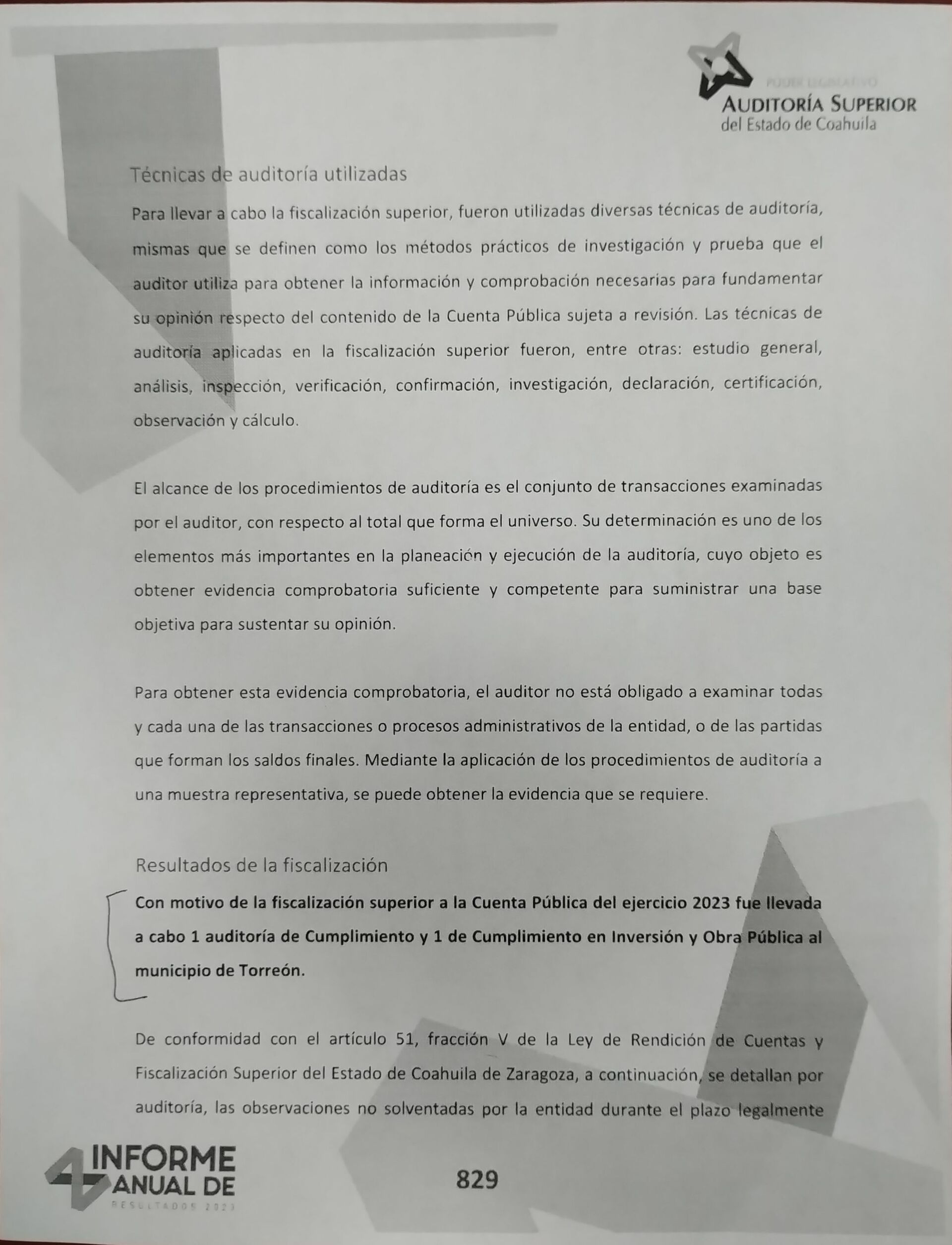 PODER LEGISLATIVO
AUDITORÍA SUPERIOR
del Estado de Coahuila

Técnicas de auditoría utilizadas

Para llevar a cabo la fiscalización superior, fueron utilizadas diversas técnicas de auditoría, mismas que se definen como los métodos prácticos de investigación y prueba que el auditor utiliza para obtener la información y comprobación necesarias para fundamentar su opinión respecto del contenido de la Cuenta Pública sujeta a revisión. Las técnicas de auditoría aplicadas en la fiscalización superior fueron, entre otras: estudio general, análisis, inspección, verificación, confirmación, investigación, declaración, certificación, observación y cálculo.

El alcance de los procedimientos de auditoría es el conjunto de transacciones examinadas por el auditor, con respecto al total que forma el universo. Su determinación es uno de los elementos más importantes en la planeación y ejecución de la auditoría, cuyo objeto es obtener evidencia comprobatoria suficiente y competente para suministrar una base objetiva para sustentar su opinión.

Para obtener esta evidencia comprobatoria, el auditor no está obligado a examinar todas y cada una de las transacciones o procesos administrativos de la entidad, o de las partidas que forman los saldos finales. Mediante la aplicación de los procedimientos de auditoría a una muestra representativa, se puede obtener la evidencia que se requiere.

Resultados de la fiscalización

Con motivo de la fiscalización superior a la Cuenta Pública del ejercicio 2023 fue llevada a cabo 1 auditoría de Cumplimiento y 1 de Cumplimiento en Inversión y Obra Pública al municipio de Torreón.

De conformidad con el artículo 51, fracción V de la Ley de Rendición de Cuentas y Fiscalización Superior del Estado de Coahuila de Zaragoza, a continuación, se detallan por auditoría, las observaciones no solventadas por la entidad durante el plazo legalmente

INFORME ANUAL DE RESULTADOS 2023

829